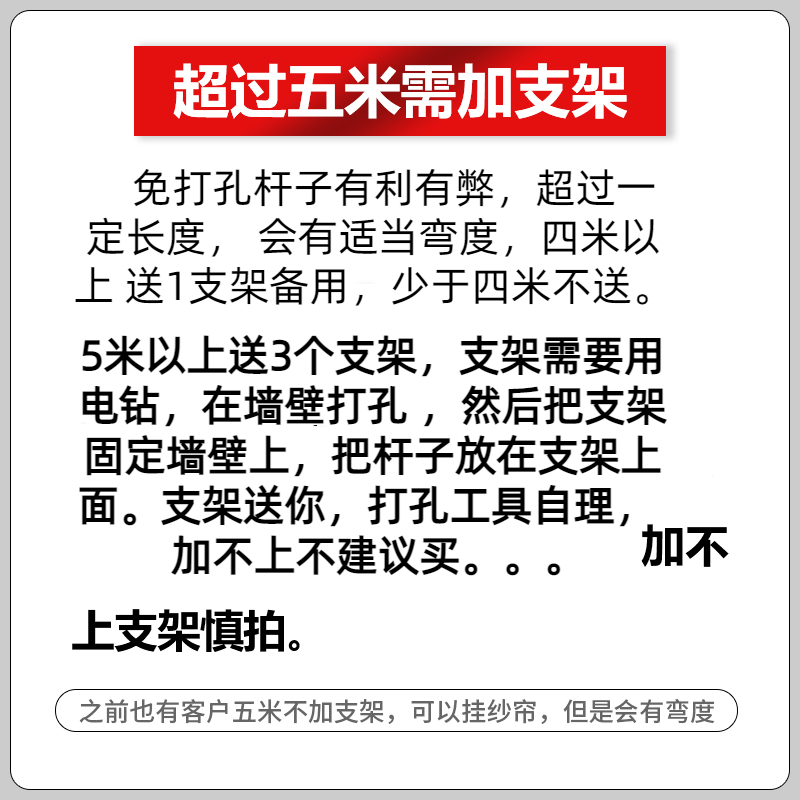 超过五米需加支架

免打孔杆子有利有弊，超过一定长度， 会有适当弯度，四米以上 送1支架备用，少于四米不送。

5米以上送3个支架，支架需要用电钻，在墙壁打孔 ，然后把支架固定墙壁上，把杆子放在支架上面。支架送你，打孔工具自理，加不上不建议买。。。 加不上支架慎拍。

之前也有客户五米不加支架，可以挂纱帘，但是会有弯度